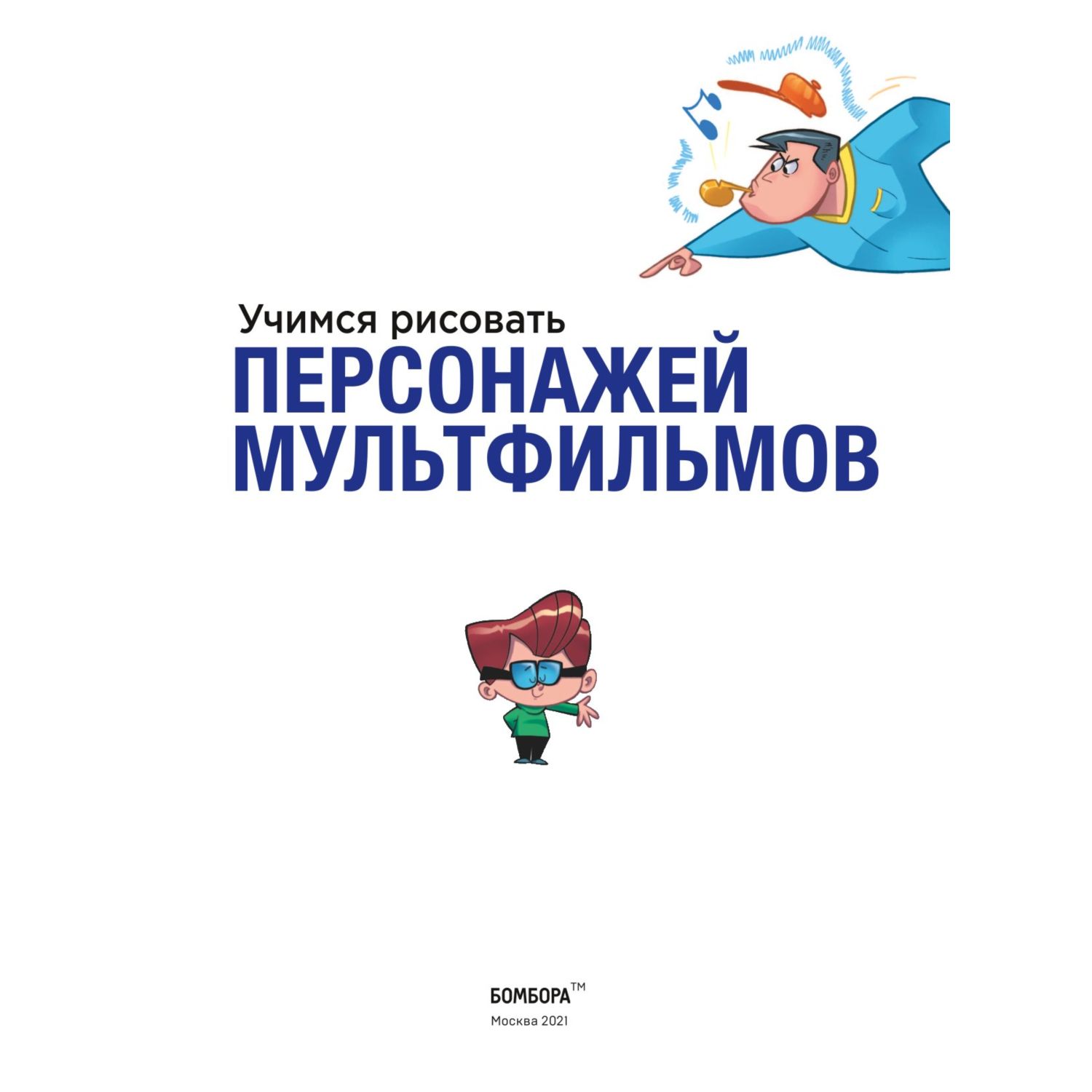 Учимся рисовать
ПЕРСОНАЖЕЙ МУЛЬТФИЛЬМОВ

БОМБОРА™
Москва 2021